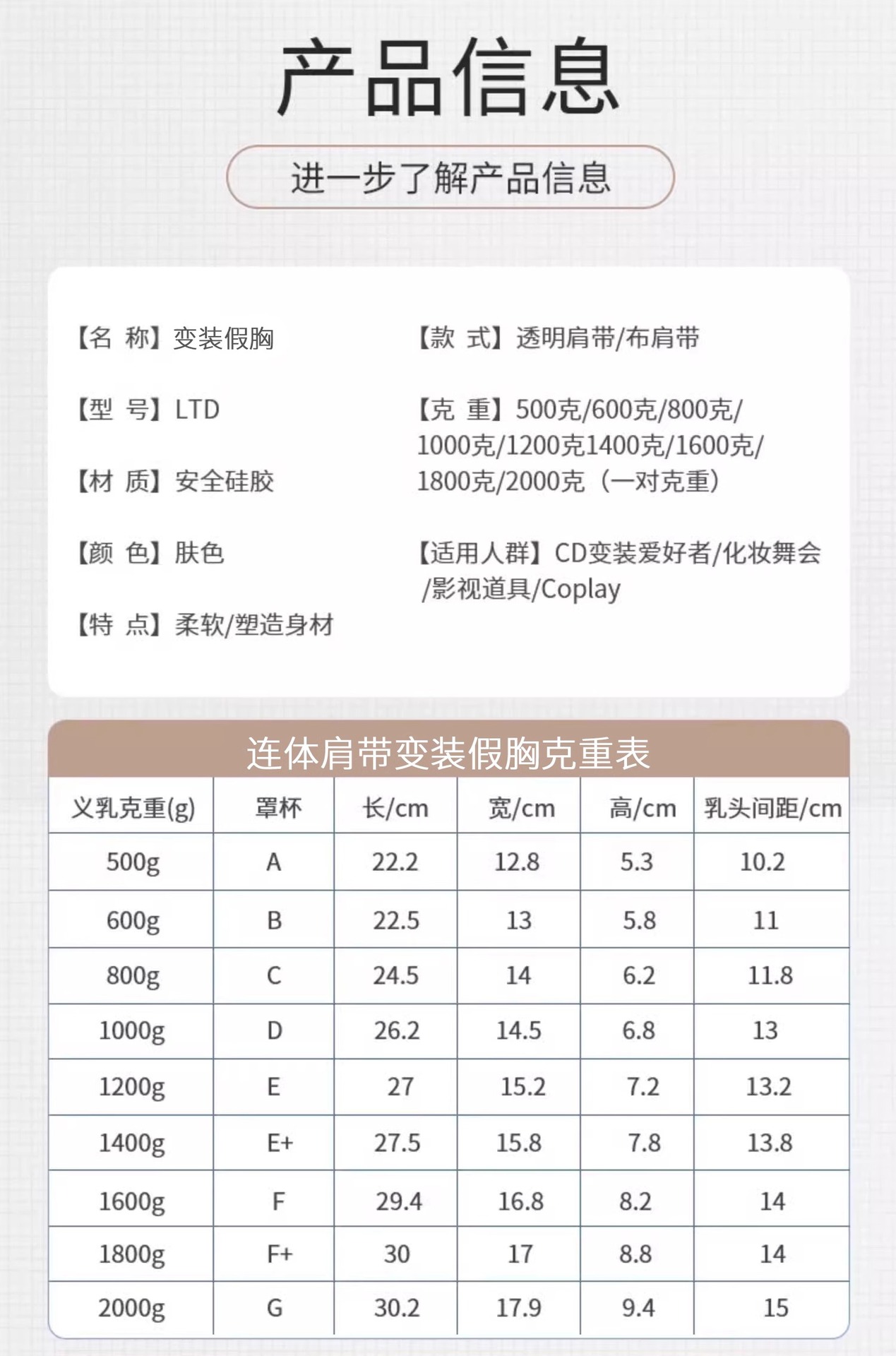 产品信息

进一步了解产品信息

【名 称】变装假胸

【型 号】LTD

【材 质】安全硅胶

【颜 色】肤色

【特 点】柔软/塑造身材

【款 式】透明肩带/布肩带

【克 重】500克/600克/800克/1000克/1200克1400克/1600克/1800克/2000克（一对克重）

【适用人群】CD变装爱好者/化妆舞会/影视道具/Coplay

连体肩带变装假胸克重表

| 义乳克重(g) | 罩杯 | 长/cm | 宽/cm | 高/cm | 乳头间距/cm |
|---|---|---|---|---|---|
| 500g | A | 22.2 | 12.8 | 5.3 | 10.2 |
| 600g | B | 22.5 | 13 | 5.8 | 11 |
| 800g | C | 24.5 | 14 | 6.2 | 11.8 |
| 1000g | D | 26.2 | 14.5 | 6.8 | 13 |
| 1200g | E | 27 | 15.2 | 7.2 | 13.2 |
| 1400g | E+ | 27.5 | 15.8 | 7.8 | 13.8 |
| 1600g | F | 29.4 | 16.8 | 8.2 | 14 |
| 1800g | F+ | 30 | 17 | 8.8 | 14 |
| 2000g | G | 30.2 | 17.9 | 9.4 | 15 |